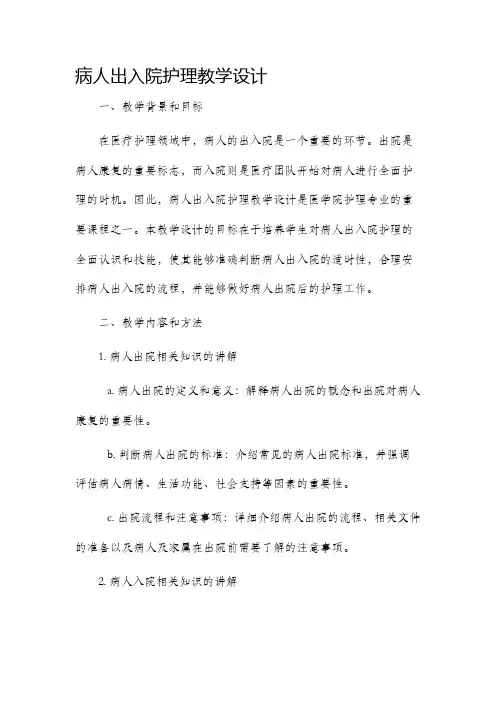 病人出入院护理教学设计

一、教学背景和目标

在医疗护理领域中，病人的出入院是一个重要的环节。出院是病人康复的重要标志，而入院则是医疗团队开始对病人进行全面护理的时机。因此，病人出入院护理教学设计是医学院护理专业的重要课程之一。本教学设计的目标在于培养学生对病人出入院护理的全面认识和技能，使其能够准确判断病人出入院的适时性，合理安排病人出入院的流程，并能够做好病人出院后的护理工作。

二、教学内容和方法

1. 病人出院相关知识的讲解

a. 病人出院的定义和意义：解释病人出院的概念和出院对病人康复的重要性。

b. 判断病人出院的标准：介绍常见的病人出院标准，并强调评估病人病情、生活功能、社会支持等因素的重要性。

c. 出院流程和注意事项：详细介绍病人出院的流程、相关文件的准备以及病人及家属在出院前需要了解的注意事项。

2. 病人入院相关知识的讲解